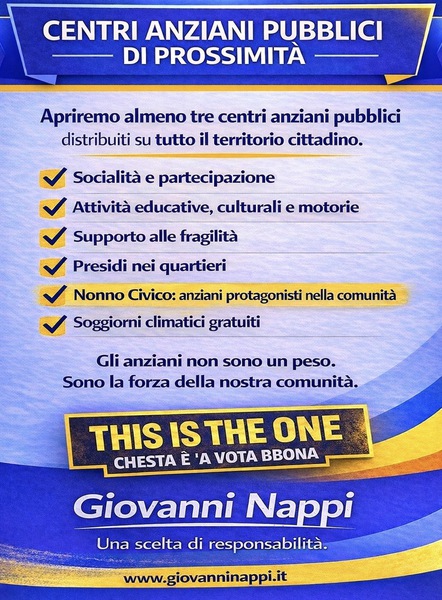 CENTRI ANZIANI PUBBLICI
DI PROSSIMITÀ

Apriremo almeno tre centri anziani pubblici distribuiti su tutto il territorio cittadino.

☑ Socialità e partecipazione
☑ Attività educative, culturali e motorie
☑ Supporto alle fragilità
☑ Presidi nei quartieri
☑ Nonno Civico: anziani protagonisti nella comunità
☑ Soggiorni climatici gratuiti

Gli anziani non sono un peso.
Sono la forza della nostra comunità.

THIS IS THE ONE
CHESTA È 'A VOTA BBONA

Giovanni Nappi

Una scelta di responsabilità.

www.giovanninappi.it